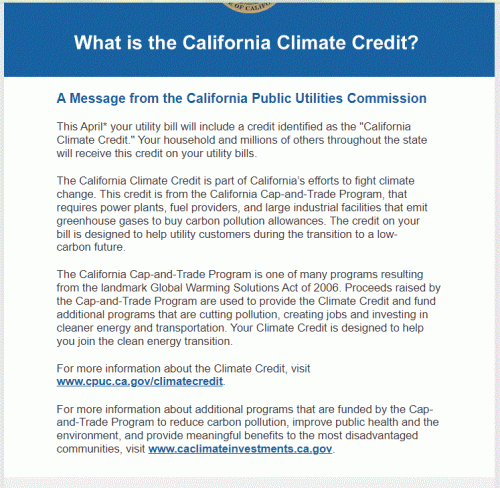 What is the California Climate Credit?

A Message from the California Public Utilities Commission

This April* your utility bill will include a credit identified as the "California Climate Credit." Your household and millions of others throughout the state will receive this credit on your utility bills.

The California Climate Credit is part of California's efforts to fight climate change. This credit is from the California Cap-and-Trade Program, that requires power plants, fuel providers, and large industrial facilities that emit greenhouse gases to buy carbon pollution allowances. The credit on your bill is designed to help utility customers during the transition to a low-carbon future.

The California Cap-and-Trade Program is one of many programs resulting from the landmark Global Warming Solutions Act of 2006. Proceeds raised by the Cap-and-Trade Program are used to provide the Climate Credit and fund additional programs that are cutting pollution, creating jobs and investing in cleaner energy and transportation. Your Climate Credit is designed to help you join the clean energy transition.

For more information about the Climate Credit, visit www.cpuc.ca.gov/climatecredit.

For more information about additional programs that are funded by the Cap-and-Trade Program to reduce carbon pollution, improve public health and the environment, and provide meaningful benefits to the most disadvantaged communities, visit www.caclimateinvestments.ca.gov.